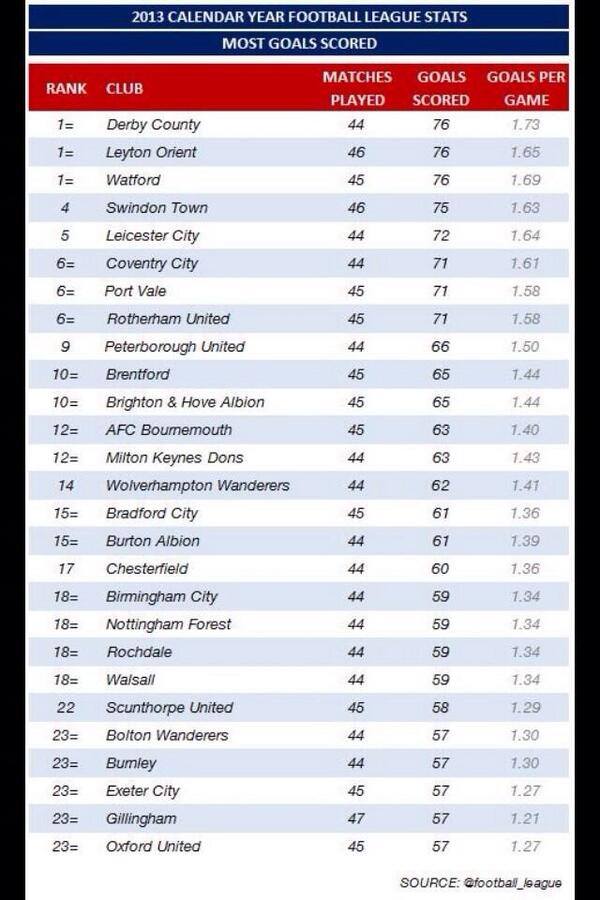 2013 CALENDAR YEAR FOOTBALL LEAGUE STATS

MOST GOALS SCORED

| RANK | CLUB | MATCHES PLAYED | GOALS SCORED | GOALS PER GAME |
|---|---|---|---|---|
| 1= | Derby County | 44 | 76 | 1.73 |
| 1= | Leyton Orient | 46 | 76 | 1.65 |
| 1= | Watford | 45 | 76 | 1.69 |
| 4 | Swindon Town | 46 | 75 | 1.63 |
| 5 | Leicester City | 44 | 72 | 1.64 |
| 6= | Coventry City | 44 | 71 | 1.61 |
| 6= | Port Vale | 45 | 71 | 1.58 |
| 6= | Rotherham United | 45 | 71 | 1.58 |
| 9 | Peterborough United | 44 | 66 | 1.50 |
| 10= | Brentford | 45 | 65 | 1.44 |
| 10= | Brighton & Hove Albion | 45 | 65 | 1.44 |
| 12= | AFC Bournemouth | 45 | 63 | 1.40 |
| 12= | Milton Keynes Dons | 44 | 63 | 1.43 |
| 14 | Wolverhampton Wanderers | 44 | 62 | 1.41 |
| 15= | Bradford City | 45 | 61 | 1.36 |
| 15= | Burton Albion | 44 | 61 | 1.39 |
| 17 | Chesterfield | 44 | 60 | 1.36 |
| 18= | Birmingham City | 44 | 59 | 1.34 |
| 18= | Nottingham Forest | 44 | 59 | 1.34 |
| 18= | Rochdale | 44 | 59 | 1.34 |
| 18= | Walsall | 44 | 59 | 1.34 |
| 22 | Scunthorpe United | 45 | 58 | 1.29 |
| 23= | Bolton Wanderers | 44 | 57 | 1.30 |
| 23= | Burnley | 44 | 57 | 1.30 |
| 23= | Exeter City | 45 | 57 | 1.27 |
| 23= | Gillingham | 47 | 57 | 1.21 |
| 23= | Oxford United | 45 | 57 | 1.27 |

SOURCE: @football_league